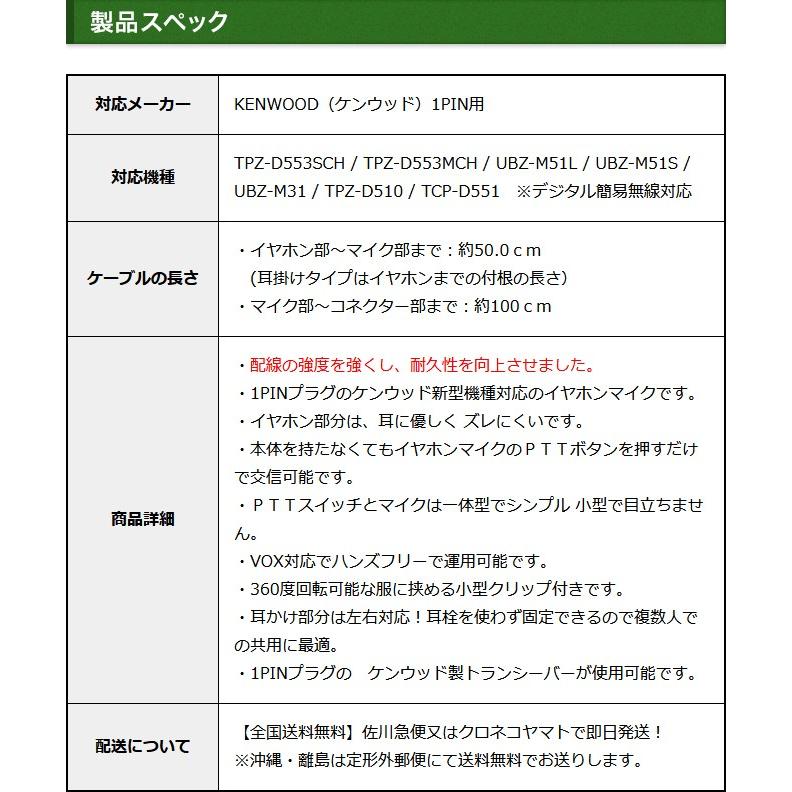 製品スペック

| 対応メーカー | KENWOOD（ケンウッド）1PIN用 |
|---|---|
| 対応機種 | TPZ-D553SCH / TPZ-D553MCH / UBZ-M51L / UBZ-M51S / UBZ-M31 / TPZ-D510 / TCP-D551　※デジタル簡易無線対応 |
| ケーブルの長さ | ・イヤホン部～マイク部まで：約50.0ｃｍ (耳掛けタイプはイヤホンまでの付根の長さ) ・マイク部～コネクター部まで：約100ｃｍ |
| 商品詳細 | ・配線の強度を強くし、耐久性を向上させました。 ・1PINプラグのケンウッド新型機種対応のイヤホンマイクです。 ・イヤホン部分は、耳に優しく ズレにくいです。 ・本体を持たなくてもイヤホンマイクのＰＴＴボタンを押すだけで交信可能です。 ・ＰＴＴスイッチとマイクは一体型でシンプル 小型で目立ちません。 ・VOX対応でハンズフリーで運用可能です。 ・360度回転可能な服に挟める小型クリップ付きです。 ・耳かけ部分は左右対応！耳栓を使わず固定できるので複数人での共用に最適。 ・1PINプラグの　ケンウッド製トランシーバーが使用可能です。 |
| 配送について | 【全国送料無料】佐川急便又はクロネコヤマトで即日発送！ ※沖縄・離島は定形外郵便にて送料無料でお送りします。 |